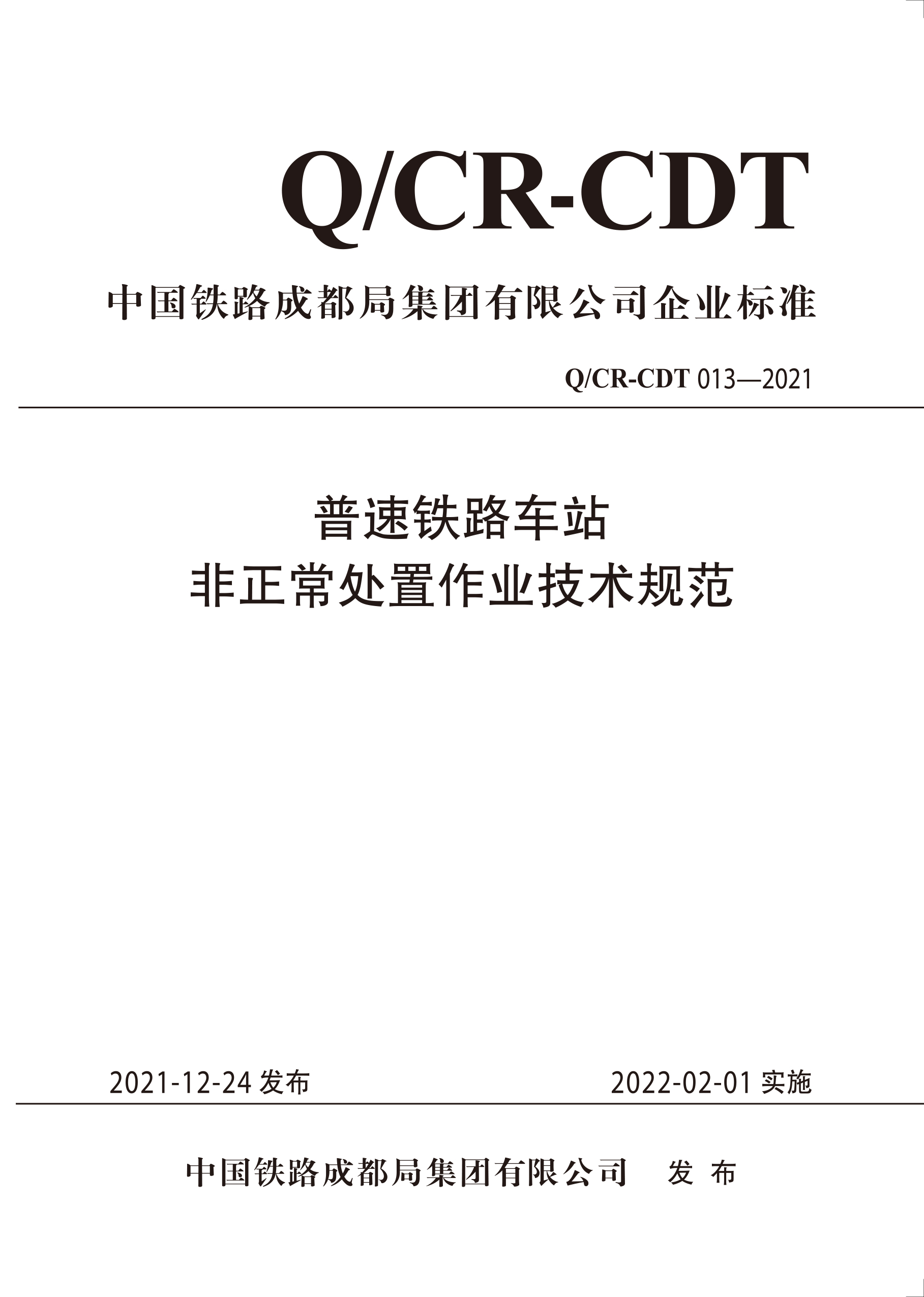 Q/CR-CDT

中国铁路成都局集团有限公司企业标准

Q/CR-CDT 013—2021

普速铁路车站
非正常处置作业技术规范

2021-12-24 发布

2022-02-01 实施

中国铁路成都局集团有限公司 发 布